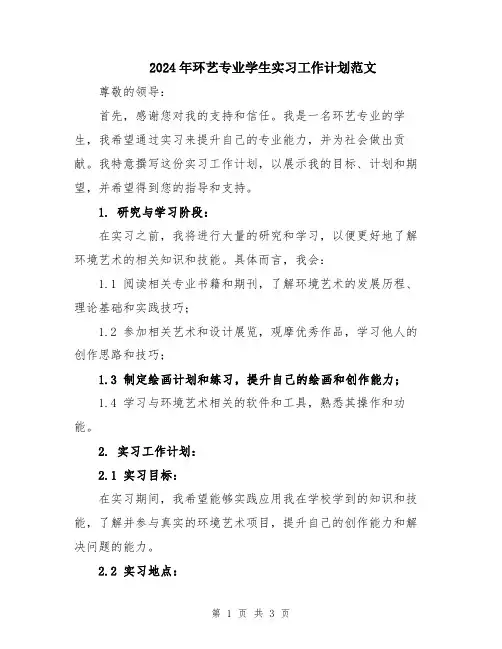 2024年环艺专业学生实习工作计划范文

尊敬的领导：

首先，感谢您对我的支持和信任。我是一名环艺专业的学生，我希望通过实习来提升自己的专业能力，并为社会做出贡献。我特意撰写这份实习工作计划，以展示我的目标、计划和期望，并希望得到您的指导和支持。

1. 研究与学习阶段：

在实习之前，我将进行大量的研究和学习，以便更好地了解环境艺术的相关知识和技能。具体而言，我会：

1.1 阅读相关专业书籍和期刊，了解环境艺术的发展历程、理论基础和实践技巧；

1.2 参加相关艺术和设计展览，观摩优秀作品，学习他人的创作思路和技巧；

1.3 制定绘画计划和练习，提升自己的绘画和创作能力；

1.4 学习与环境艺术相关的软件和工具，熟悉其操作和功能。

2. 实习工作计划：

2.1 实习目标：

在实习期间，我希望能够实践应用我在学校学到的知识和技能，了解并参与真实的环境艺术项目，提升自己的创作能力和解决问题的能力。

2.2 实习地点：

第 1 页 共 3 页